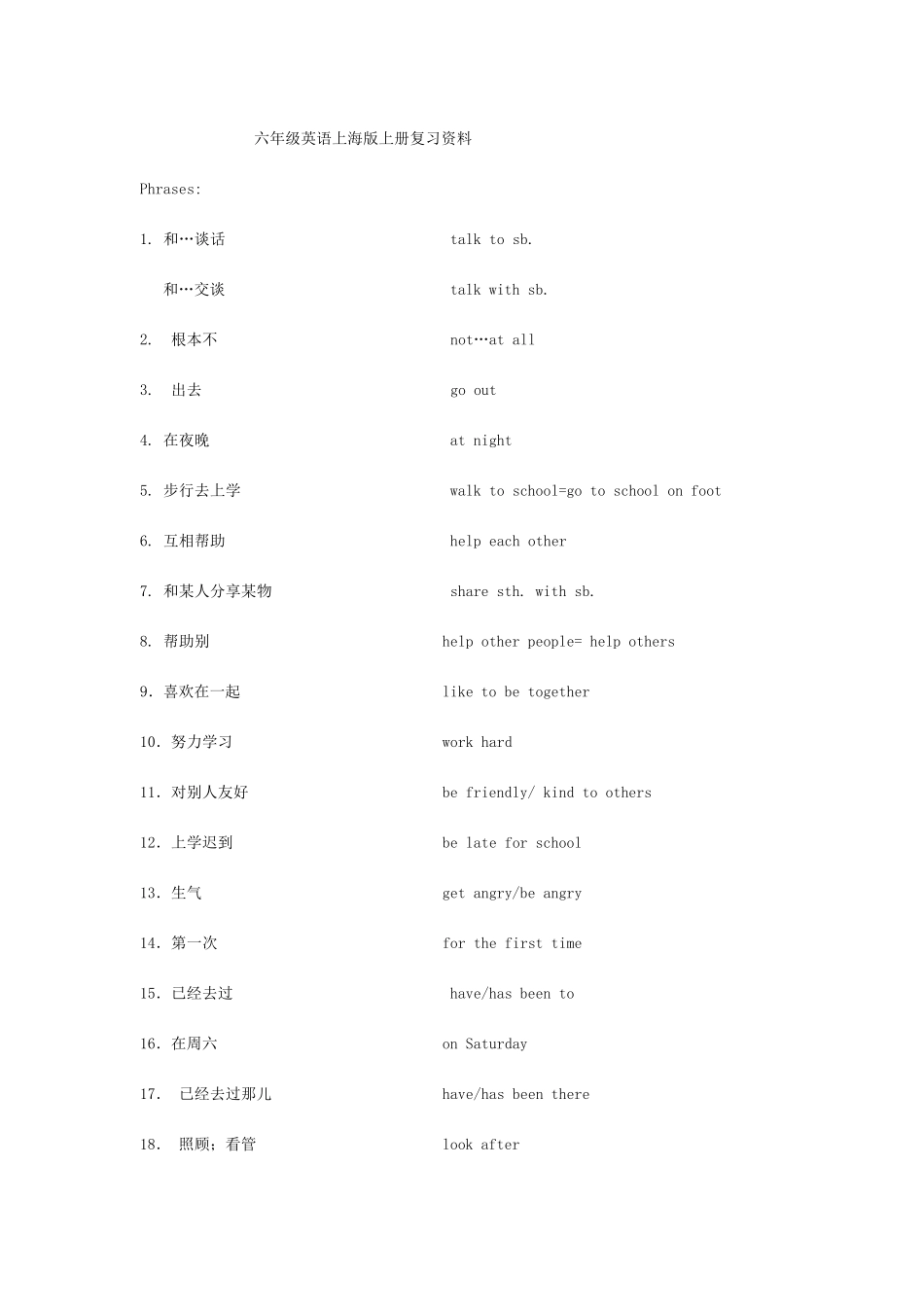 六年级英语上海版上册复习资料

Phrases:

1. 和…谈话 talk to sb.

和…交谈 talk with sb.

2. 根本不 not…at all

3. 出去 go out

4. 在夜晚 at night

5. 步行去上学 walk to school=go to school on foot

6. 互相帮助 help each other

7. 和某人分享某物 share sth. with sb.

8. 帮助别 help other people= help others

9. 喜欢在一起 like to be together

10. 努力学习 work hard

11. 对别人友好 be friendly/ kind to others

12. 上学迟到 be late for school

13. 生气 get angry/be angry

14. 第一次 for the first time

15. 已经去过 have/has been to

16. 在周六 on Saturday

17. 已经去过那儿 have/has been there

18. 照顾；看管 look after